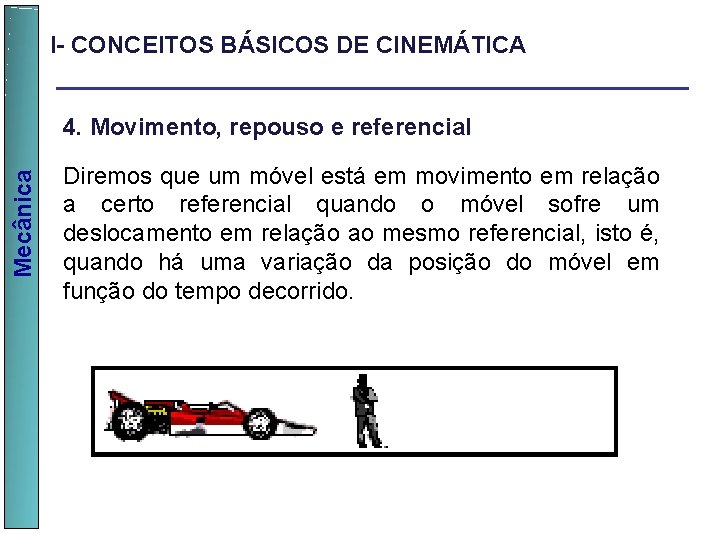 Mecânica

I- CONCEITOS BÁSICOS DE CINEMÁTICA

4. Movimento, repouso e referencial

Diremos que um móvel está em movimento em relação a certo referencial quando o móvel sofre um deslocamento em relação ao mesmo referencial, isto é, quando há uma variação da posição do móvel em função do tempo decorrido.